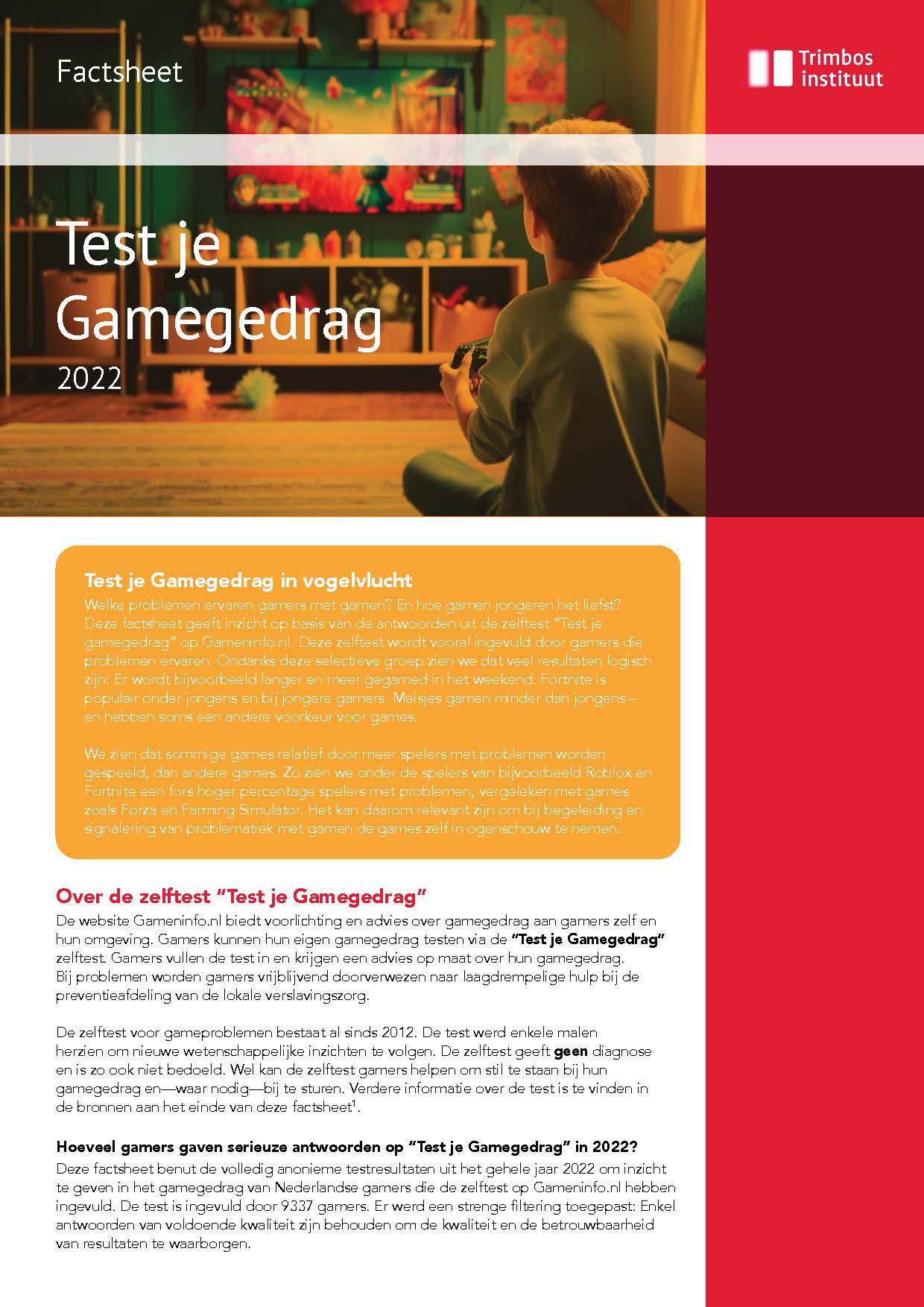 Factsheet

Trimbos instituut

Test je Gamegedrag

2022

Test je Gamegedrag in vogelvlucht

Welke problemen ervaren gamers met gamen? En hoe gamen jongeren het liefst? Deze factsheet geeft inzicht op basis van de antwoorden uit de zelftest "Test je gamegedrag" op Gameninfo.nl. Deze zelftest wordt vooral ingevuld door gamers die problemen ervaren. Ondanks deze selectieve groep zien we dat veel resultaten logisch zijn: Er wordt bijvoorbeeld langer en meer gegamed in het weekend. Fortnite is populair onder jongens en bij jongere gamers. Meisjes gamen minder dan jongens – en hebben soms een andere voorkeur voor games.

We zien dat sommige games relatief door meer spelers met problemen worden gespeeld, dan andere games. Zo zien we onder de spelers van bijvoorbeeld Roblox en Fortnite een fors hoger percentage spelers met problemen, vergeleken met games zoals Forza en Farming Simulator. Het kan daarom relevant zijn om bij begeleiding en signalering van problematiek met gamen de games zelf in ogenschouw te nemen.

Over de zelftest "Test je Gamegedrag"

De website Gameninfo.nl biedt voorlichting en advies over gamegedrag aan gamers zelf en hun omgeving. Gamers kunnen hun eigen gamegedrag testen via de "Test je Gamegedrag" zelftest. Gamers vullen de test in en krijgen een advies op maat over hun gamegedrag. Bij problemen worden gamers vrijblijvend doorverwezen naar laagdrempelige hulp bij de preventieafdeling van de lokale verslavingszorg.

De zelftest voor gameproblemen bestaat al sinds 2012. De test werd enkele malen herzien om nieuwe wetenschappelijke inzichten te volgen. De zelftest geeft geen diagnose en is zo ook niet bedoeld. Wel kan de zelftest gamers helpen om stil te staan bij hun gamegedrag en—waar nodig—bij te sturen. Verdere informatie over de test is te vinden in de bronnen aan het einde van deze factsheet$^1$.

Hoeveel gamers gaven serieuze antwoorden op "Test je Gamegedrag" in 2022?

Deze factsheet benut de volledig anonieme testresultaten uit het gehele jaar 2022 om inzicht te geven in het gamegedrag van Nederlandse gamers die de zelftest op Gameninfo.nl hebben ingevuld. De test is ingevuld door 9337 gamers. Er werd een strenge filtering toegepast: Enkel antwoorden van voldoende kwaliteit zijn behouden om de kwaliteit en de betrouwbaarheid van resultaten te waarborgen.